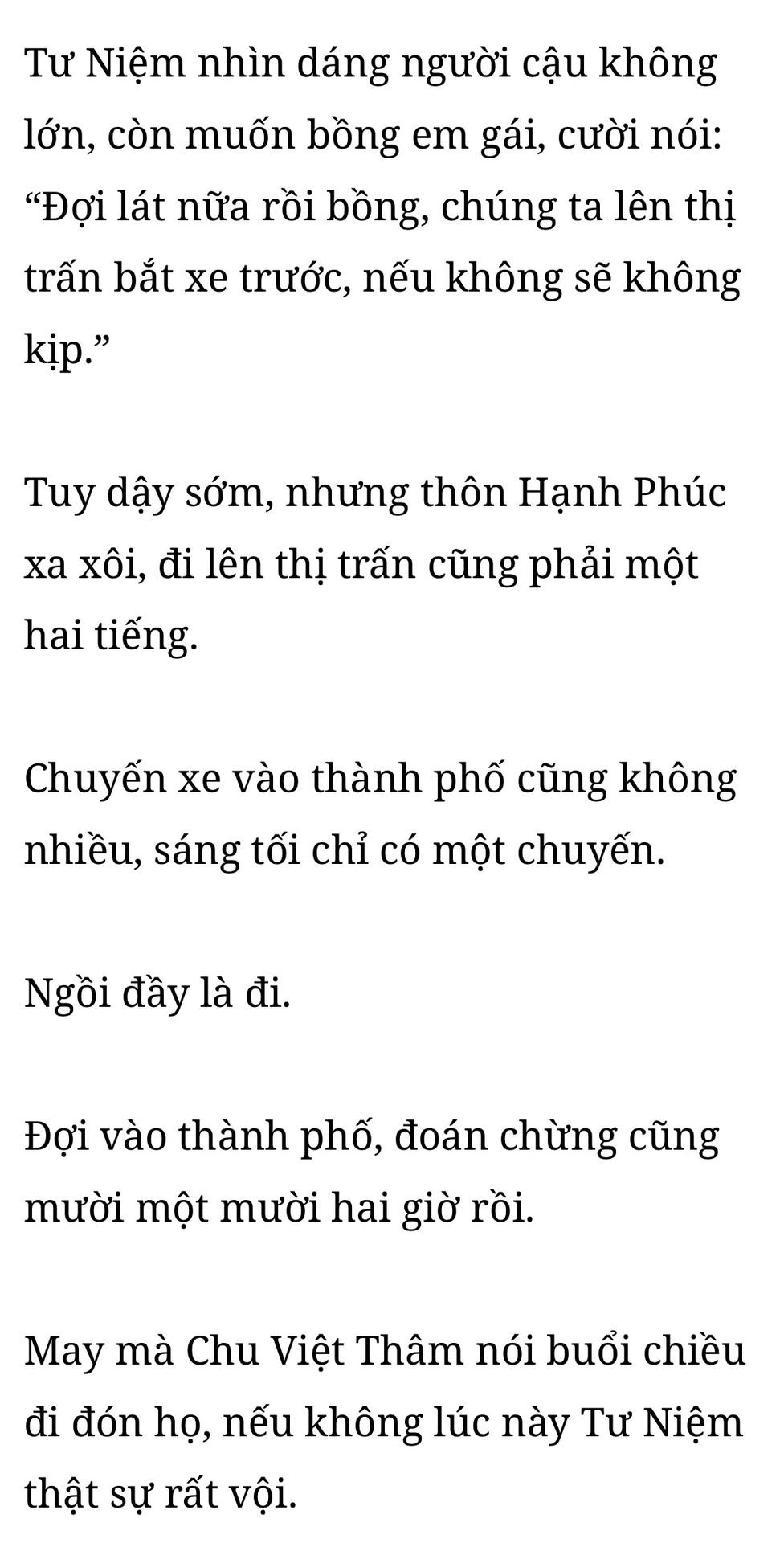 Tư Niệm nhìn dáng người cậu không lớn, còn muốn bồng em gái, cười nói: "Đợi lát nữa rồi bồng, chúng ta lên thị trấn bắt xe trước, nếu không sẽ không kịp."

Tuy dậy sớm, nhưng thôn Hạnh Phúc xa xôi, đi lên thị trấn cũng phải một hai tiếng.

Chuyến xe vào thành phố cũng không nhiều, sáng tối chỉ có một chuyến.

Ngồi đầy là đi.

Đợi vào thành phố, đoán chừng cũng mười một mười hai giờ rồi.

May mà Chu Việt Thâm nói buổi chiều đi đón họ, nếu không lúc này Tư Niệm thật sự rất vội.